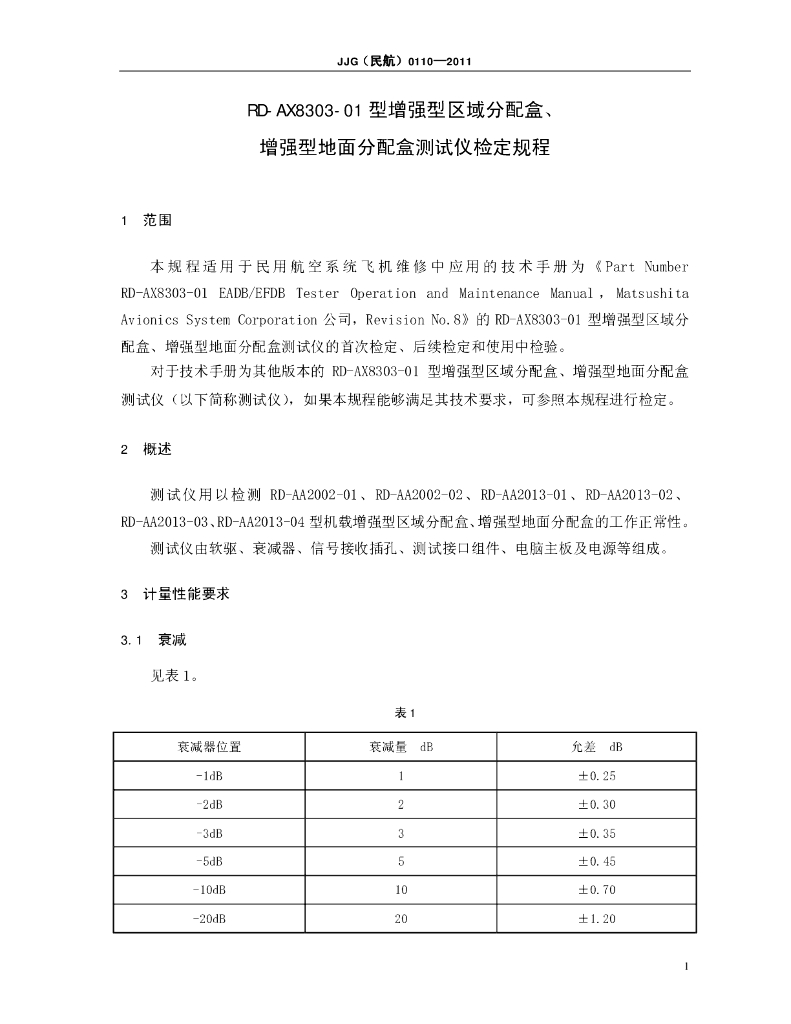 JJG（民航）0110—2011

RD-AX8303-01 型增强型区域分配盒、
增强型地面分配盒测试仪检定规程

1 范围

本规程适用于民用航空系统飞机维修中应用的技术手册为《Part Number RD-AX8303-01 EADB/EFDB Tester Operation and Maintenance Manual，Matsushita Avionics System Corporation 公司，Revision No.8》的 RD-AX8303-01 型增强型区域分配盒、增强型地面分配盒测试仪的首次检定、后续检定和使用中检验。

对于技术手册为其他版本的 RD-AX8303-01 型增强型区域分配盒、增强型地面分配盒测试仪（以下简称测试仪），如果本规程能够满足其技术要求，可参照本规程进行检定。

2 概述

测试仪用以检测 RD-AA2002-01、RD-AA2002-02、RD-AA2013-01、RD-AA2013-02、RD-AA2013-03、RD-AA2013-04 型机载增强型区域分配盒、增强型地面分配盒的工作正常性。

测试仪由软驱、衰减器、信号接收插孔、测试接口组件、电脑主板及电源等组成。

3 计量性能要求

3.1 衰减

见表 1。

表 1

| 衰减器位置 | 衰减量 dB | 允差 dB |
|---|---|---|
| -1dB | 1 | ±0.25 |
| -2dB | 2 | ±0.30 |
| -3dB | 3 | ±0.35 |
| -5dB | 5 | ±0.45 |
| -10dB | 10 | ±0.70 |
| -20dB | 20 | ±1.20 |

1